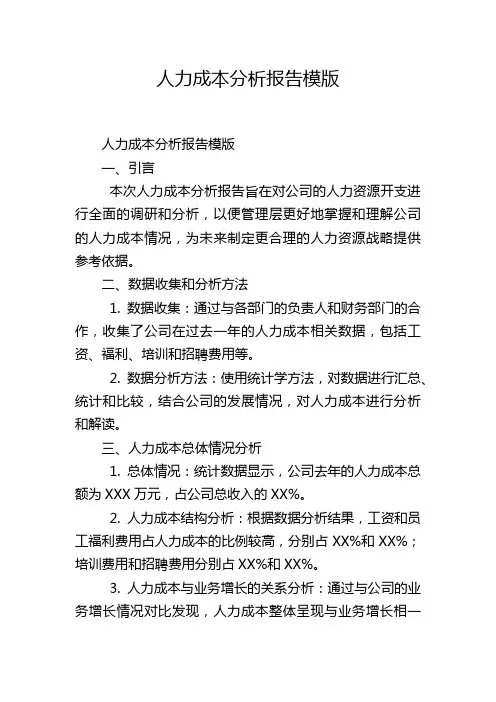 人力成本分析报告模版

人力成本分析报告模版

一、引言

本次人力成本分析报告旨在对公司的人力资源开支进行全面的调研和分析，以便管理层更好地掌握和理解公司的人力成本情况，为未来制定更合理的人力资源战略提供参考依据。

二、数据收集和分析方法

1. 数据收集：通过与各部门的负责人和财务部门的合作，收集了公司在过去一年的人力成本相关数据，包括工资、福利、培训和招聘费用等。

2. 数据分析方法：使用统计学方法，对数据进行汇总、统计和比较，结合公司的发展情况，对人力成本进行分析和解读。

三、人力成本总体情况分析

1. 总体情况：统计数据显示，公司去年的人力成本总额为 XXX 万元，占公司总收入的 XX%。

2. 人力成本结构分析：根据数据分析结果，工资和员工福利费用占人力成本的比例较高，分别占 XX%和 XX%；培训费用和招聘费用分别占 XX%和 XX%。

3. 人力成本与业务增长的关系分析：通过与公司的业务增长情况对比发现，人力成本整体呈现与业务增长相一